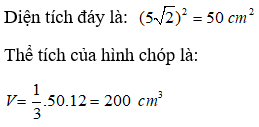 Diện tích đáy là: $(5\sqrt{2})^2 = 50\ cm^2$

Thể tích của hình chóp là:

$V = \frac{1}{3}.50.12 = 200\ cm^3$